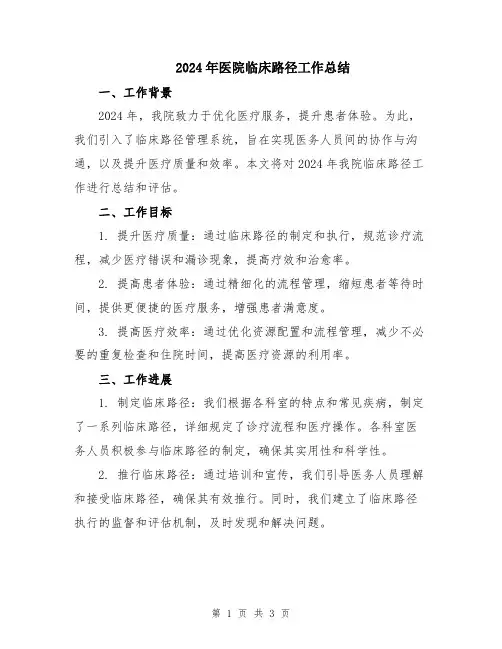 2024年医院临床路径工作总结

一、工作背景

2024年，我院致力于优化医疗服务，提升患者体验。为此，我们引入了临床路径管理系统，旨在实现医务人员间的协作与沟通，以及提升医疗质量和效率。本文将对2024年我院临床路径工作进行总结和评估。

二、工作目标

1. 提升医疗质量：通过临床路径的制定和执行，规范诊疗流程，减少医疗错误和漏诊现象，提高疗效和治愈率。

2. 提高患者体验：通过精细化的流程管理，缩短患者等待时间，提供更便捷的医疗服务，增强患者满意度。

3. 提高医疗效率：通过优化资源配置和流程管理，减少不必要的重复检查和住院时间，提高医疗资源的利用率。

三、工作进展

1. 制定临床路径：我们根据各科室的特点和常见疾病，制定了一系列临床路径，详细规定了诊疗流程和医疗操作。各科室医务人员积极参与临床路径的制定，确保其实用性和科学性。

2. 推行临床路径：通过培训和宣传，我们引导医务人员理解和接受临床路径，确保其有效推行。同时，我们建立了临床路径执行的监督和评估机制，及时发现和解决问题。

第 1 页 共 3 页